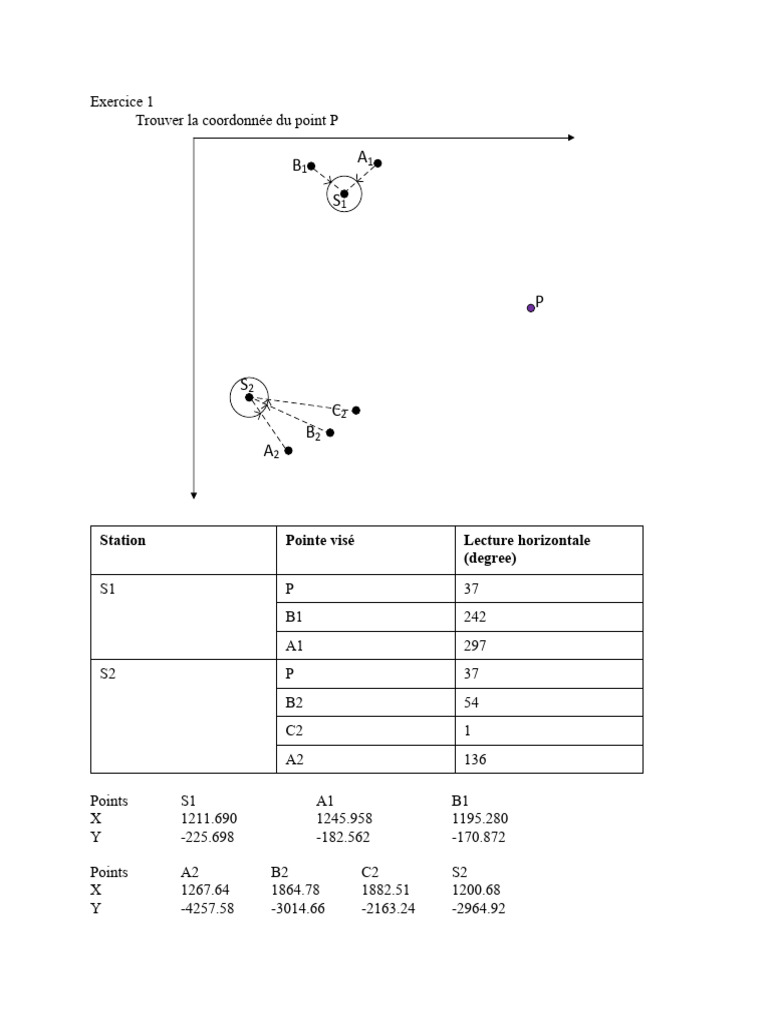 Exercice 1

Trouver la coordonnée du point P

$B_1$ $A_1$ $S_1$

P

$S_2$ $C_2$ $B_2$ $A_2$

| Station | Pointe visé | Lecture horizontale (degree) |
|---|---|---|
| S1 | P | 37 |
| | B1 | 242 |
| | A1 | 297 |
| S2 | P | 37 |
| | B2 | 54 |
| | C2 | 1 |
| | A2 | 136 |

| Points | S1 | A1 | B1 |
|---|---|---|---|
| X | 1211.690 | 1245.958 | 1195.280 |
| Y | -225.698 | -182.562 | -170.872 |

| Points | A2 | B2 | C2 | S2 |
|---|---|---|---|---|
| X | 1267.64 | 1864.78 | 1882.51 | 1200.68 |
| Y | -4257.58 | -3014.66 | -2163.24 | -2964.92 |